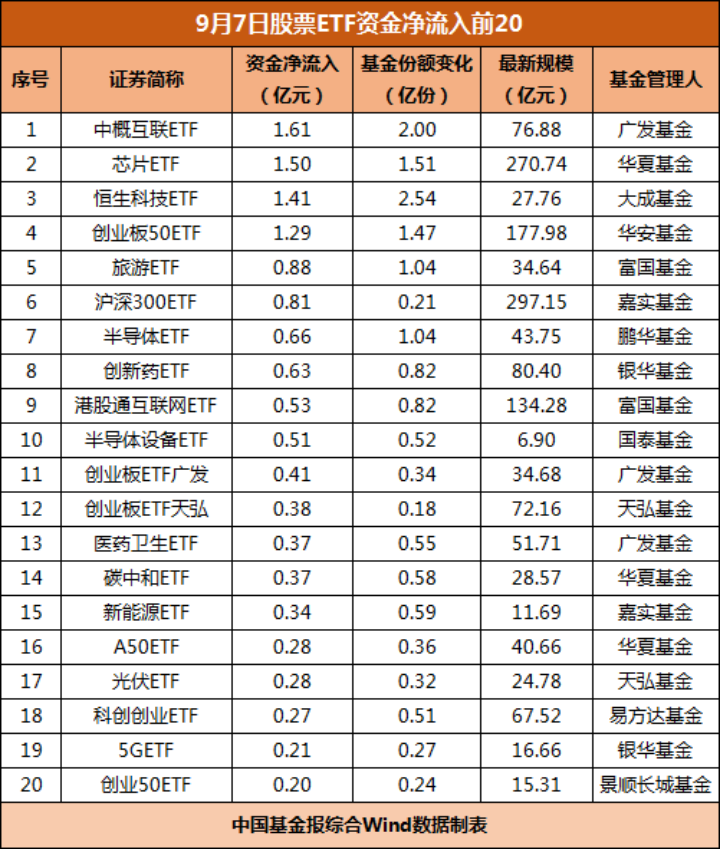 9月7日股票ETF资金净流入前20

| 序号 | 证券简称 | 资金净流入（亿元） | 基金份额变化（亿份） | 最新规模（亿元） | 基金管理人 |
|---|---|---|---|---|---|
| 1 | 中概互联ETF | 1.61 | 2.00 | 76.88 | 广发基金 |
| 2 | 芯片ETF | 1.50 | 1.51 | 270.74 | 华夏基金 |
| 3 | 恒生科技ETF | 1.41 | 2.54 | 27.76 | 大成基金 |
| 4 | 创业板50ETF | 1.29 | 1.47 | 177.98 | 华安基金 |
| 5 | 旅游ETF | 0.88 | 1.04 | 34.64 | 富国基金 |
| 6 | 沪深300ETF | 0.81 | 0.21 | 297.15 | 嘉实基金 |
| 7 | 半导体ETF | 0.66 | 1.04 | 43.75 | 鹏华基金 |
| 8 | 创新药ETF | 0.63 | 0.82 | 80.40 | 银华基金 |
| 9 | 港股通互联网ETF | 0.53 | 0.82 | 134.28 | 富国基金 |
| 10 | 半导体设备ETF | 0.51 | 0.52 | 6.90 | 国泰基金 |
| 11 | 创业板ETF广发 | 0.41 | 0.34 | 34.68 | 广发基金 |
| 12 | 创业板ETF天弘 | 0.38 | 0.18 | 72.16 | 天弘基金 |
| 13 | 医药卫生ETF | 0.37 | 0.55 | 51.71 | 广发基金 |
| 14 | 碳中和ETF | 0.37 | 0.58 | 28.57 | 华夏基金 |
| 15 | 新能源ETF | 0.34 | 0.59 | 11.69 | 嘉实基金 |
| 16 | A50ETF | 0.28 | 0.36 | 40.66 | 华夏基金 |
| 17 | 光伏ETF | 0.28 | 0.32 | 24.78 | 天弘基金 |
| 18 | 科创创业ETF | 0.27 | 0.51 | 67.52 | 易方达基金 |
| 19 | 5GETF | 0.21 | 0.27 | 16.66 | 银华基金 |
| 20 | 创业50ETF | 0.20 | 0.24 | 15.31 | 景顺长城基金 |

中国基金报综合Wind数据制表